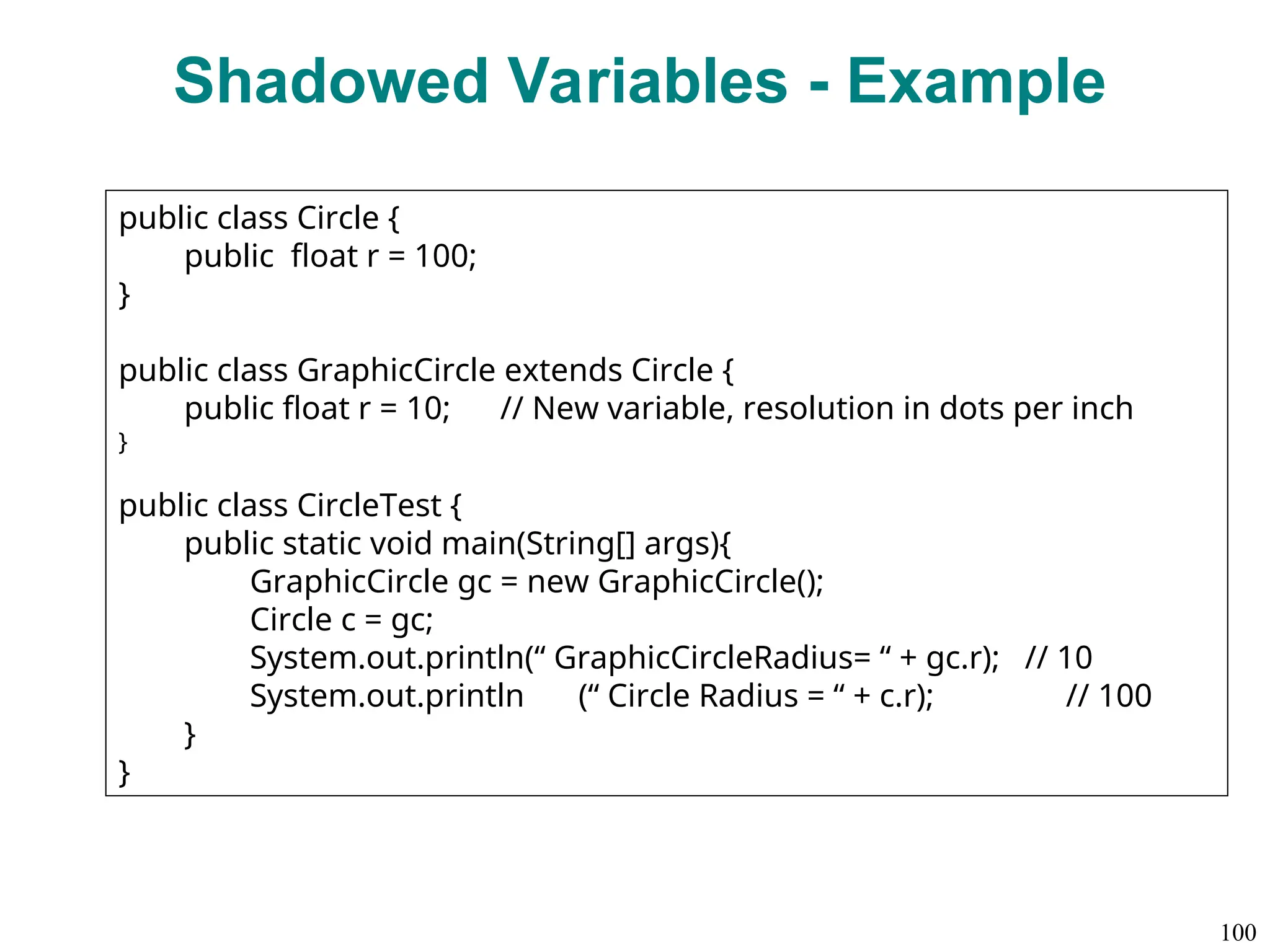 Shadowed Variables - Example

public class Circle {
public float r = 100;
}

public class GraphicCircle extends Circle {
public float r = 10; // New variable, resolution in dots per inch
}

public class CircleTest {
public static void main(String[] args){
GraphicCircle gc = new GraphicCircle();
Circle c = gc;
System.out.println(“ GraphicCircleRadius= “ + gc.r); // 10
System.out.println (“ Circle Radius = “ + c.r); // 100
}
}

100